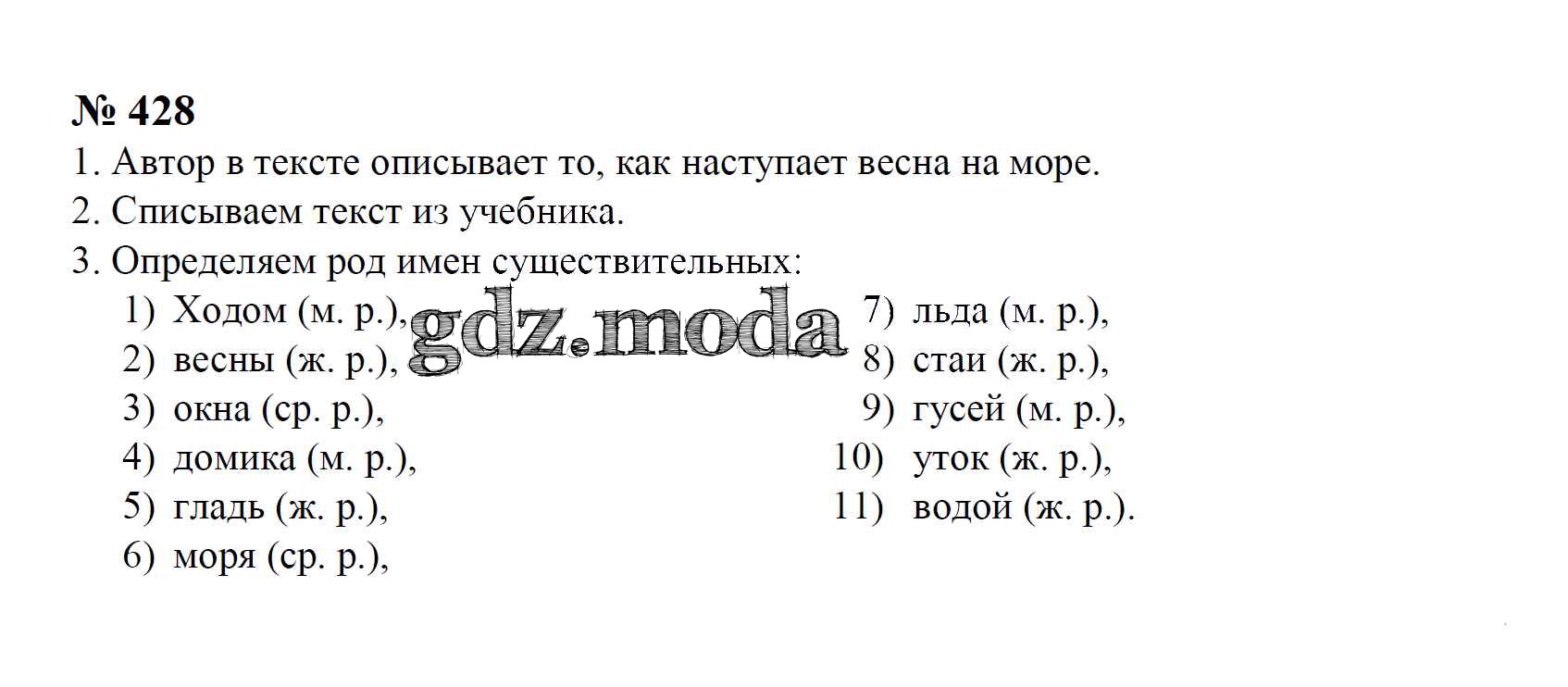 № 428

1. Автор в тексте описывает то, как наступает весна на море.

2. Списываем текст из учебника.

3. Определяем род имен существительных:

1) Ходом (м. р.),
2) весны (ж. р.),
3) окна (ср. р.),
4) домика (м. р.),
5) гладь (ж. р.),
6) моря (ср. р.),

7) льда (м. р.),
8) стаи (ж. р.),
9) гусей (м. р.),
10) уток (ж. р.),
11) водой (ж. р.).

gdz.moda